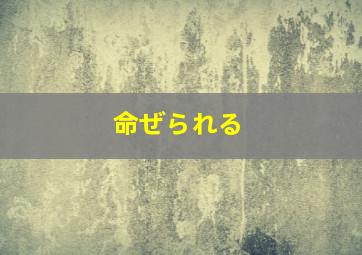 命ぜられる